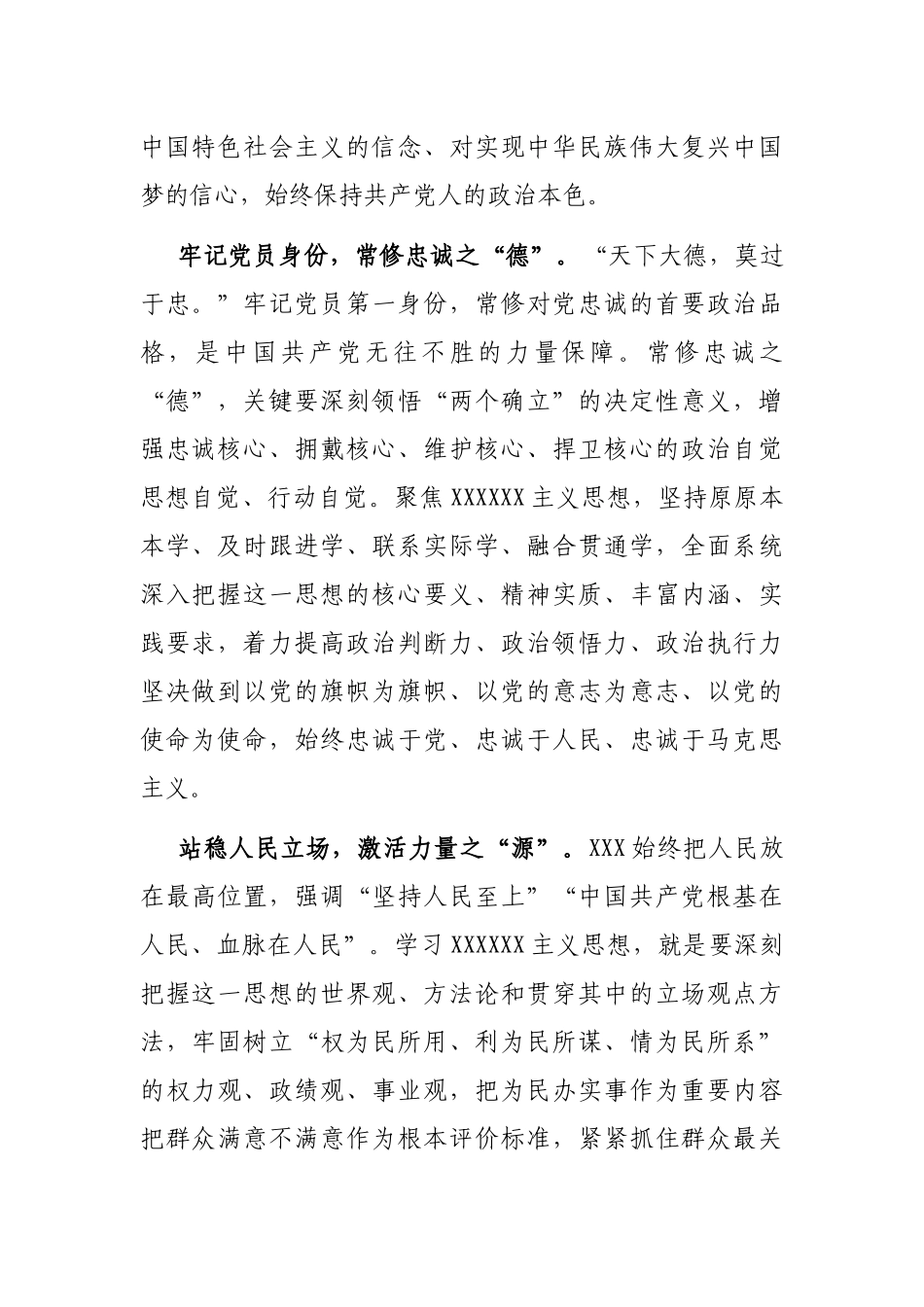 中国特色社会主义的信念、对实现中华民族伟大复兴中国梦的信心，始终保持共产党人的政治本色。

牢记党员身份，常修忠诚之“德”。“天下大德，莫过于忠。”牢记党员第一身份，常修对党忠诚的首要政治品格，是中国共产党无往不胜的力量保障。常修忠诚之“德”，关键要深刻领悟“两个确立”的决定性意义，增强忠诚核心、拥戴核心、维护核心、捍卫核心的政治自觉思想自觉、行动自觉。聚焦XXXXXX主义思想，坚持原原本本学、及时跟进学、联系实际学、融合贯通学，全面系统深入把握这一思想的核心要义、精神实质、丰富内涵、实践要求，着力提高政治判断力、政治领悟力、政治执行力坚决做到以党的旗帜为旗帜、以党的意志为意志、以党的使命为使命，始终忠诚于党、忠诚于人民、忠诚于马克思主义。

站稳人民立场，激活力量之“源”。XXX始终把人民放在最高位置，强调“坚持人民至上”“中国共产党根基在人民、血脉在人民”。学习XXXXXX主义思想，就是要深刻把握这一思想的世界观、方法论和贯穿其中的立场观点方法，牢固树立“权为民所用、利为民所谋、情为民所系”的权力观、政绩观、事业观，把为民办实事作为重要内容把群众满意不满意作为根本评价标准，紧紧抓住群众最关